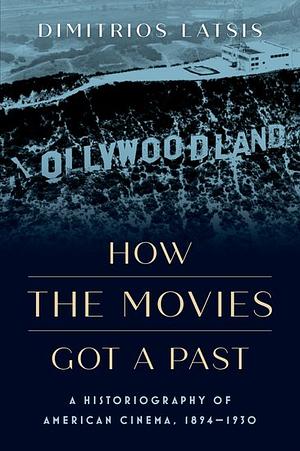 DIMITRIOS LATSIS

OLLYWOODLAND

HOW
THE MOVIES
GOT A PAST

A HISTORIOGRAPHY OF AMERICAN CINEMA, 1894–1930